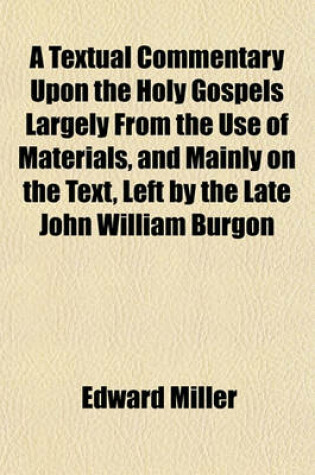 A Textual Commentary Upon the Holy Gospels Largely From the Use of Materials, and Mainly on the Text, Left by the Late John William Burgon

Edward Miller